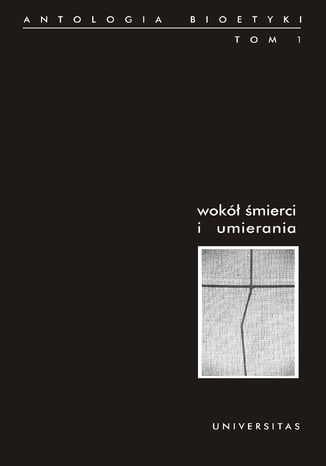 ANTOLOGIA BIOETYKI
TOM 1

wokół śmierci
i umierania

UNIVERSITAS